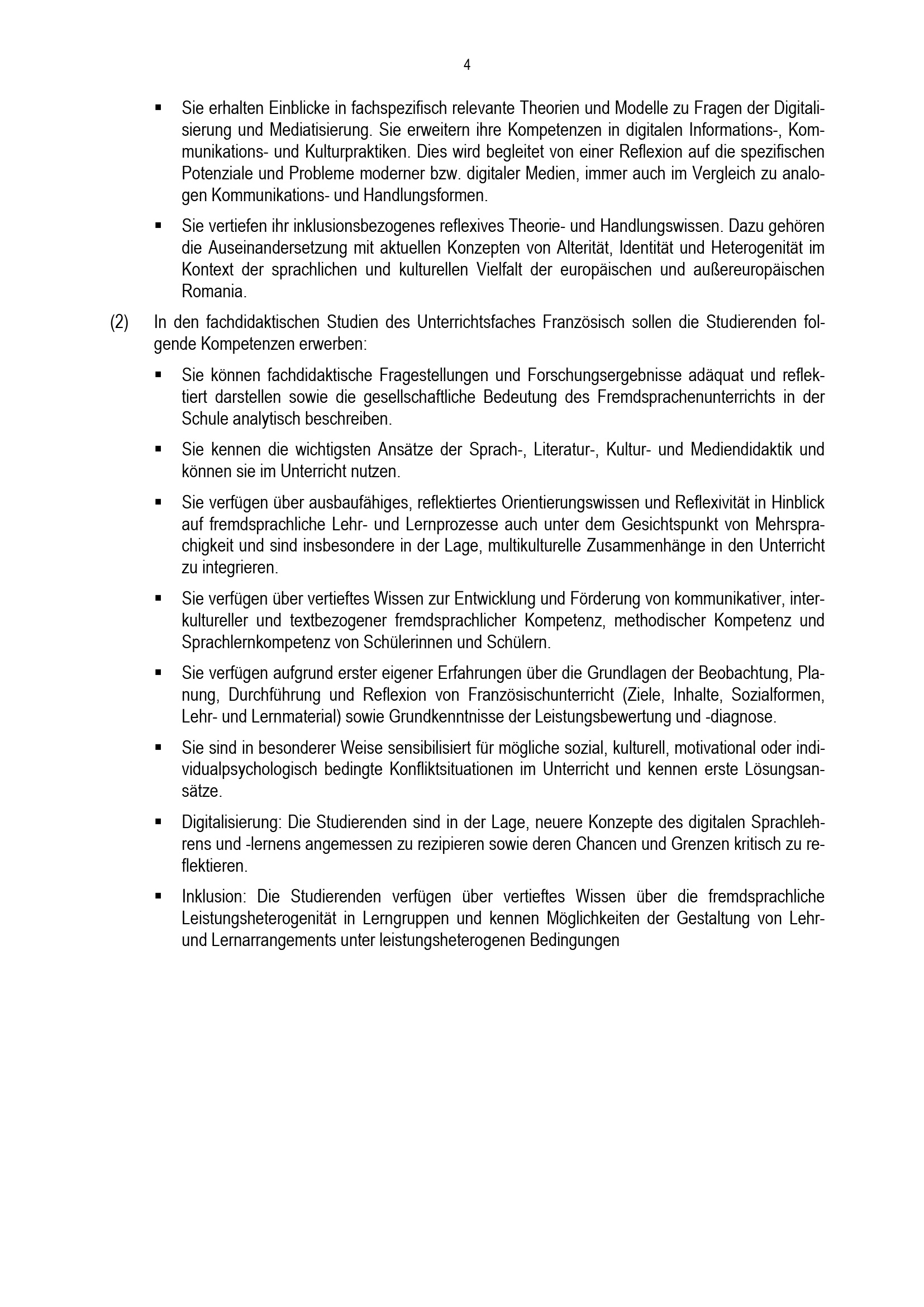 4

▪ Sie erhalten Einblicke in fachspezifisch relevante Theorien und Modelle zu Fragen der Digitalisierung und Mediatisierung. Sie erweitern ihre Kompetenzen in digitalen Informations-, Kommunikations- und Kulturpraktiken. Dies wird begleitet von einer Reflexion auf die spezifischen Potenziale und Probleme moderner bzw. digitaler Medien, immer auch im Vergleich zu analogen Kommunikations- und Handlungsformen.

▪ Sie vertiefen ihr inklusionsbezogenes reflexives Theorie- und Handlungswissen. Dazu gehören die Auseinandersetzung mit aktuellen Konzepten von Alterität, Identität und Heterogenität im Kontext der sprachlichen und kulturellen Vielfalt der europäischen und außereuropäischen Romania.

(2) In den fachdidaktischen Studien des Unterrichtsfaches Französisch sollen die Studierenden folgende Kompetenzen erwerben:

▪ Sie können fachdidaktische Fragestellungen und Forschungsergebnisse adäquat und reflektiert darstellen sowie die gesellschaftliche Bedeutung des Fremdsprachenunterrichts in der Schule analytisch beschreiben.

▪ Sie kennen die wichtigsten Ansätze der Sprach-, Literatur-, Kultur- und Mediendidaktik und können sie im Unterricht nutzen.

▪ Sie verfügen über ausbaufähiges, reflektiertes Orientierungswissen und Reflexivität in Hinblick auf fremdsprachliche Lehr- und Lernprozesse auch unter dem Gesichtspunkt von Mehrsprachigkeit und sind insbesondere in der Lage, multikulturelle Zusammenhänge in den Unterricht zu integrieren.

▪ Sie verfügen über vertieftes Wissen zur Entwicklung und Förderung von kommunikativer, interkultureller und textbezogener fremdsprachlicher Kompetenz, methodischer Kompetenz und Sprachlernkompetenz von Schülerinnen und Schülern.

▪ Sie verfügen aufgrund erster eigener Erfahrungen über die Grundlagen der Beobachtung, Planung, Durchführung und Reflexion von Französischunterricht (Ziele, Inhalte, Sozialformen, Lehr- und Lernmaterial) sowie Grundkenntnisse der Leistungsbewertung und -diagnose.

▪ Sie sind in besonderer Weise sensibilisiert für mögliche sozial, kulturell, motivational oder individualpsychologisch bedingte Konfliktsituationen im Unterricht und kennen erste Lösungsansätze.

▪ Digitalisierung: Die Studierenden sind in der Lage, neuere Konzepte des digitalen Sprachlehrens und -lernens angemessen zu rezipieren sowie deren Chancen und Grenzen kritisch zu reflektieren.

▪ Inklusion: Die Studierenden verfügen über vertieftes Wissen über die fremdsprachliche Leistungsheterogenität in Lerngruppen und kennen Möglichkeiten der Gestaltung von Lehr- und Lernarrangements unter leistungsheterogenen Bedingungen